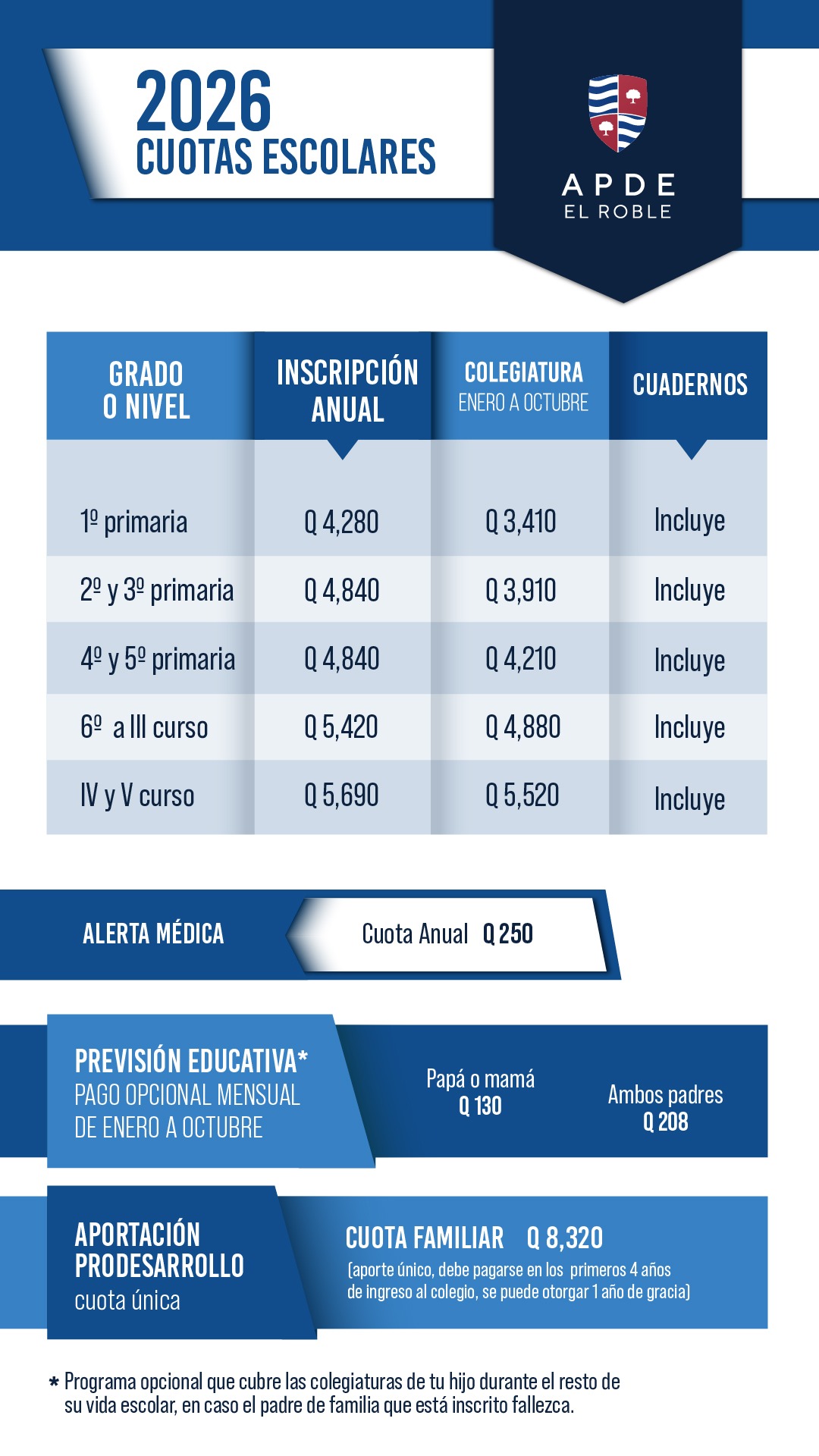 2026
CUOTAS ESCOLARES

APDE
EL ROBLE

| GRADO O NIVEL | INSCRIPCIÓN ANUAL | COLEGIATURA ENERO A OCTUBRE | CUADERNOS |
|---|---|---|---|
| 1º primaria | Q 4,280 | Q 3,410 | Incluye |
| 2º y 3º primaria | Q 4,840 | Q 3,910 | Incluye |
| 4º y 5º primaria | Q 4,840 | Q 4,210 | Incluye |
| 6º a III curso | Q 5,420 | Q 4,880 | Incluye |
| IV y V curso | Q 5,690 | Q 5,520 | Incluye |

ALERTA MÉDICA
Cuota Anual Q 250

PREVISIÓN EDUCATIVA*
PAGO OPCIONAL MENSUAL DE ENERO A OCTUBRE
Papá o mamá
Q 130
Ambos padres
Q 208

APORTACIÓN PRODESARROLLO
cuota única
CUOTA FAMILIAR Q 8,320
(aporte único, debe pagarse en los primeros 4 años de ingreso al colegio, se puede otorgar 1 año de gracia)

* Programa opcional que cubre las colegiaturas de tu hijo durante el resto de su vida escolar, en caso el padre de familia que está inscrito fallezca.